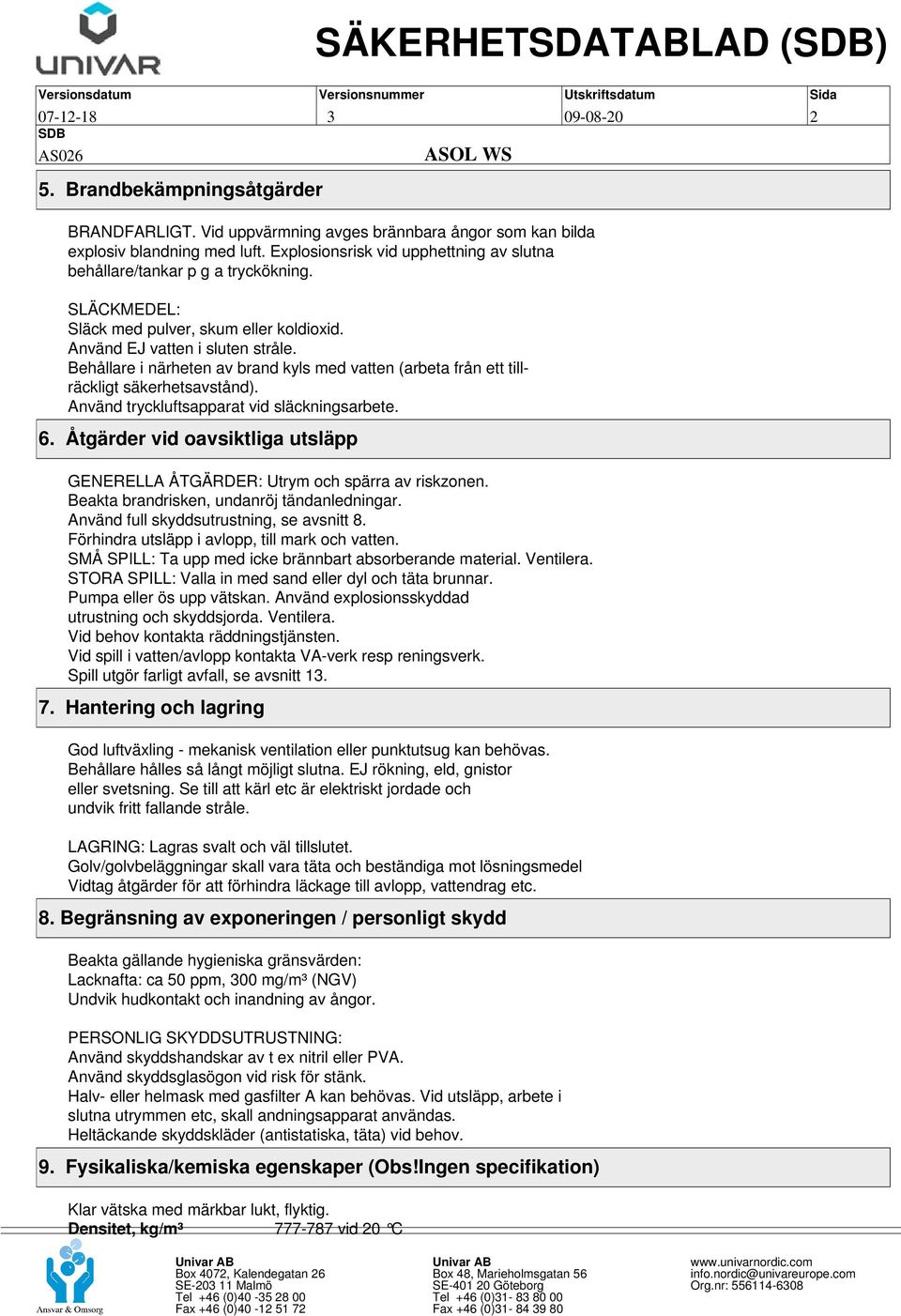 UNIVAR

SÄKERHETSDATABLAD (SDB)

| Versionsdatum | Versionsnummer | Utskriftsdatum | Sida |
|---|---|---|---|
| 07-12-18 | 3 | 09-08-20 | 2 |

SDB
AS026 ASOL WS

5. Brandbekämpningsåtgärder

BRANDFARLIGT. Vid uppvärmning avges brännbara ångor som kan bilda explosiv blandning med luft. Explosionsrisk vid upphettning av slutna behållare/tankar p g a tryckökning.

SLÄCKMEDEL:
Släck med pulver, skum eller koldioxid.
Använd EJ vatten i sluten stråle.
Behållare i närheten av brand kyls med vatten (arbeta från ett tillräckligt säkerhetsavstånd).
Använd tryckluftsapparat vid släckningsarbete.

6. Åtgärder vid oavsiktliga utsläpp

GENERELLA ÅTGÄRDER: Utrym och spärra av riskzonen.
Beakta brandrisken, undanröj tändanledningar.
Använd full skyddsutrustning, se avsnitt 8.
Förhindra utsläpp i avlopp, till mark och vatten.
SMÅ SPILL: Ta upp med icke brännbart absorberande material. Ventilera.
STORA SPILL: Valla in med sand eller dyl och täta brunnar.
Pumpa eller ös upp vätskan. Använd explosionsskyddad utrustning och skyddsjorda. Ventilera.
Vid behov kontakta räddningstjänsten.
Vid spill i vatten/avlopp kontakta VA-verk resp reningsverk.
Spill utgör farligt avfall, se avsnitt 13.

7. Hantering och lagring

God luftväxling - mekanisk ventilation eller punktutsug kan behövas.
Behållare hålles så långt möjligt slutna. EJ rökning, eld, gnistor eller svetsning. Se till att kärl etc är elektriskt jordade och undvik fritt fallande stråle.

LAGRING: Lagras svalt och väl tillslutet.
Golv/golvbeläggningar skall vara täta och beständiga mot lösningsmedel
Vidtag åtgärder för att förhindra läckage till avlopp, vattendrag etc.

8. Begränsning av exponeringen / personligt skydd

Beakta gällande hygieniska gränsvärden:
Lacknafta: ca 50 ppm, 300 mg/m³ (NGV)
Undvik hudkontakt och inandning av ångor.

PERSONLIG SKYDDSUTRUSTNING:
Använd skyddshandskar av t ex nitril eller PVA.
Använd skyddsglasögon vid risk för stänk.
Halv- eller helmask med gasfilter A kan behövas. Vid utsläpp, arbete i slutna utrymmen etc, skall andningsapparat användas.
Heltäckande skyddskläder (antistatiska, täta) vid behov.

9. Fysikaliska/kemiska egenskaper (Obs!Ingen specifikation)

Klar vätska med märkbar lukt, flyktig.
Densitet, kg/m³ 777-787 vid 20 °C

Ansvar & Omsorg

Univar AB
Box 4072, Kalendegatan 26
SE-203 11 Malmö
Tel +46 (0)40 -35 28 00
Fax +46 (0)40 -12 51 72

Univar AB
Box 48, Marieholmsgatan 56
SE-401 20 Göteborg
Tel +46 (0)31- 83 80 00
Fax +46 (0)31- 84 39 80

www.univarnordic.com
info.nordic@univareurope.com
Org.nr: 556114-6308